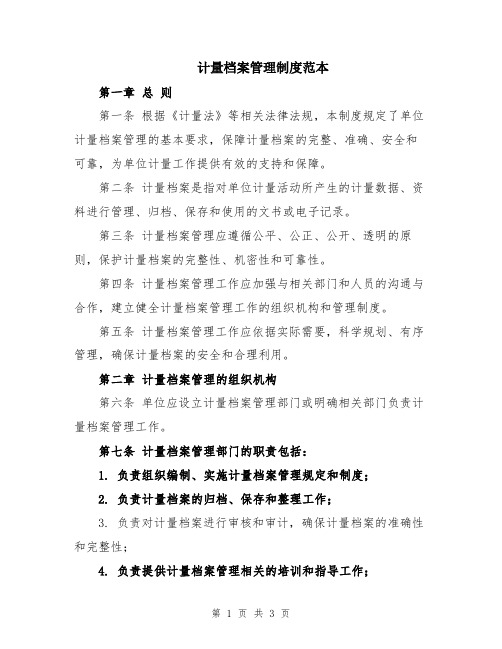 计量档案管理制度范本

第一章 总 则

第一条 根据《计量法》等相关法律法规，本制度规定了单位计量档案管理的基本要求，保障计量档案的完整、准确、安全和可靠，为单位计量工作提供有效的支持和保障。

第二条 计量档案是指对单位计量活动所产生的计量数据、资料进行管理、归档、保存和使用的文书或电子记录。

第三条 计量档案管理应遵循公平、公正、公开、透明的原则，保护计量档案的完整性、机密性和可靠性。

第四条 计量档案管理工作应加强与相关部门和人员的沟通与合作，建立健全计量档案管理工作的组织机构和管理制度。

第五条 计量档案管理工作应依据实际需要，科学规划、有序管理，确保计量档案的安全和合理利用。

第二章 计量档案管理的组织机构

第六条 单位应设立计量档案管理部门或明确相关部门负责计量档案管理工作。

第七条 计量档案管理部门的职责包括：

1. 负责组织编制、实施计量档案管理规定和制度；

2. 负责计量档案的归档、保存和整理工作；

3. 负责对计量档案进行审核和审计，确保计量档案的准确性和完整性；

4. 负责提供计量档案管理相关的培训和指导工作；

第 1 页 共 3 页